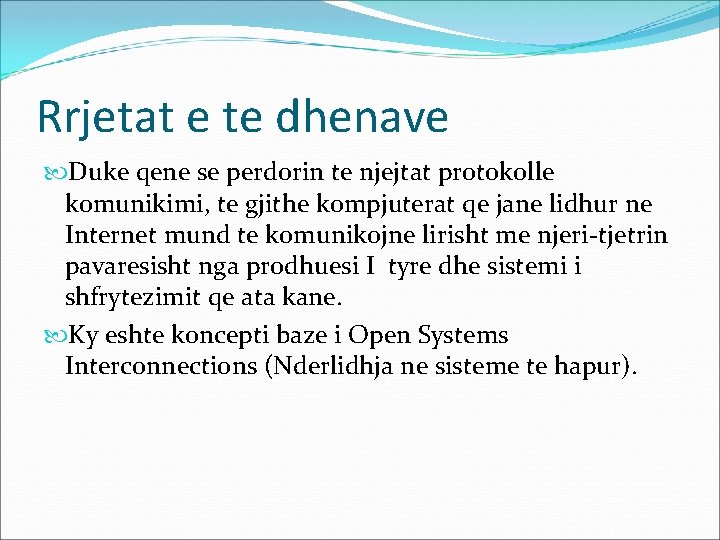 Rrjetat e te dhenave

Duke qene se perdorin te njejtat protokolle komunikimi, te gjithe kompjuterat qe jane lidhur ne Internet mund te komunikojne lirisht me njeri-tjetrin pavaresisht nga prodhuesi I tyre dhe sistemi i shfrytezimit qe ata kane.

Ky eshte koncepti baze i Open Systems Interconnections (Nderlidhja ne sisteme te hapur).